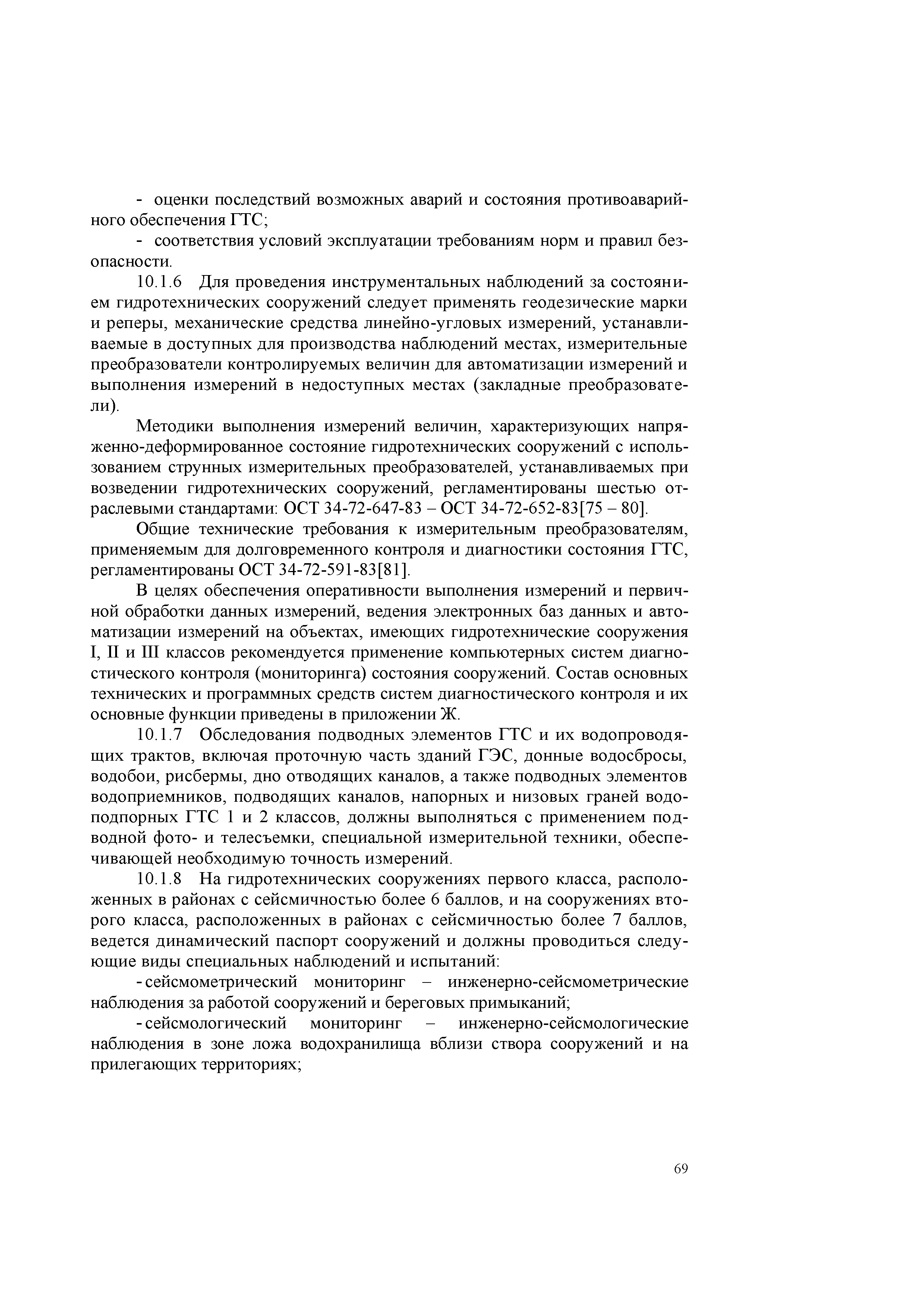 - оценки последствий возможных аварий и состояния противоаварийного обеспечения ГТС;

- соответствия условий эксплуатации требованиям норм и правил безопасности.

10.1.6 Для проведения инструментальных наблюдений за состоянием гидротехнических сооружений следует применять геодезические марки и реперы, механические средства линейно-угловых измерений, устанавливаемые в доступных для производства наблюдений местах, измерительные преобразователи контролируемых величин для автоматизации измерений и выполнения измерений в недоступных местах (закладные преобразователи).

Методики выполнения измерений величин, характеризующих напряженно-деформированное состояние гидротехнических сооружений с использованием струнных измерительных преобразователей, устанавливаемых при возведении гидротехнических сооружений, регламентированы шестью отраслевыми стандартами: ОСТ 34-72-647-83 – ОСТ 34-72-652-83[75 – 80].

Общие технические требования к измерительным преобразователям, применяемым для долговременного контроля и диагностики состояния ГТС, регламентированы ОСТ 34-72-591-83[81].

В целях обеспечения оперативности выполнения измерений и первичной обработки данных измерений, ведения электронных баз данных и автоматизации измерений на объектах, имеющих гидротехнические сооружения I, II и III классов рекомендуется применение компьютерных систем диагностического контроля (мониторинга) состояния сооружений. Состав основных технических и программных средств систем диагностического контроля и их основные функции приведены в приложении Ж.

10.1.7 Обследования подводных элементов ГТС и их водопроводящих трактов, включая проточную часть зданий ГЭС, донные водосбросы, водобои, рисбермы, дно отводящих каналов, а также подводных элементов водоприемников, подводящих каналов, напорных и низовых граней водоподпорных ГТС 1 и 2 классов, должны выполняться с применением подводной фото- и телесъемки, специальной измерительной техники, обеспечивающей необходимую точность измерений.

10.1.8 На гидротехнических сооружениях первого класса, расположенных в районах с сейсмичностью более 6 баллов, и на сооружениях второго класса, расположенных в районах с сейсмичностью более 7 баллов, ведется динамический паспорт сооружений и должны проводиться следующие виды специальных наблюдений и испытаний:

- сейсмометрический мониторинг – инженерно-сейсмометрические наблюдения за работой сооружений и береговых примыканий;

- сейсмологический мониторинг – инженерно-сейсмологические наблюдения в зоне ложа водохранилища вблизи створа сооружений и на прилегающих территориях;

69